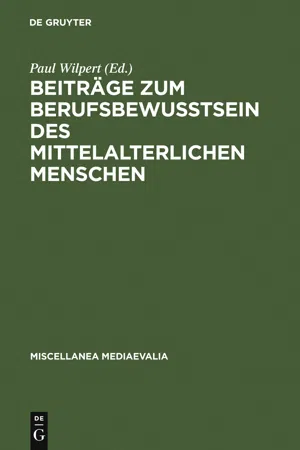 DE GRUYTER

Paul Wilpert (Ed.)

BEITRÄGE ZUM BERUFSBEWUSSTSEIN DES MITTELALTERLICHEN MENSCHEN

MISCELLANEA MEDIAEVALIA

DE
G